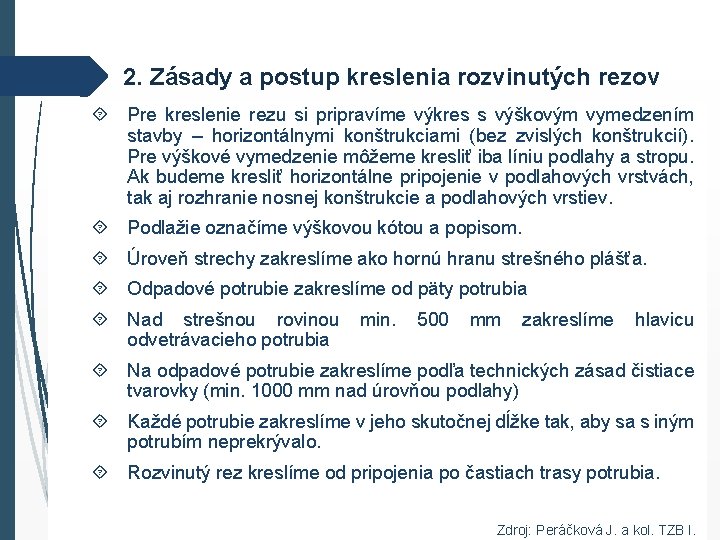 2. Zásady a postup kreslenia rozvinutých rezov

Pre kreslenie rezu si pripravíme výkres s výškovým vymedzením stavby – horizontálnymi konštrukciami (bez zvislých konštrukcií). Pre výškové vymedzenie môžeme kresliť iba líniu podlahy a stropu. Ak budeme kresliť horizontálne pripojenie v podlahových vrstvách, tak aj rozhranie nosnej konštrukcie a podlahových vrstiev.

Podlažie označíme výškovou kótou a popisom.

Úroveň strechy zakreslíme ako hornú hranu strešného plášťa.

Odpadové potrubie zakreslíme od päty potrubia

Nad strešnou rovinou min. 500 mm zakreslíme hlavicu odvetrávacieho potrubia

Na odpadové potrubie zakreslíme podľa technických zásad čistiace tvarovky (min. 1000 mm nad úrovňou podlahy)

Každé potrubie zakreslíme v jeho skutočnej dĺžke tak, aby sa s iným potrubím neprekrývalo.

Rozvinutý rez kreslíme od pripojenia po častiach trasy potrubia.

Zdroj: Peráčková J. a kol. TZB I.